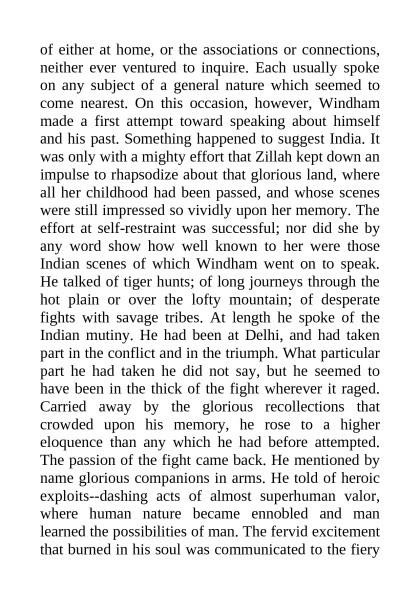 of either at home, or the associations or connections, neither ever ventured to inquire. Each usually spoke on any subject of a general nature which seemed to come nearest. On this occasion, however, Windham made a first attempt toward speaking about himself and his past. Something happened to suggest India. It was only with a mighty effort that Zillah kept down an impulse to rhapsodize about that glorious land, where all her childhood had been passed, and whose scenes were still impressed so vividly upon her memory. The effort at self-restraint was successful; nor did she by any word show how well known to her were those Indian scenes of which Windham went on to speak. He talked of tiger hunts; of long journeys through the hot plain or over the lofty mountain; of desperate fights with savage tribes. At length he spoke of the Indian mutiny. He had been at Delhi, and had taken part in the conflict and in the triumph. What particular part he had taken he did not say, but he seemed to have been in the thick of the fight wherever it raged. Carried away by the glorious recollections that crowded upon his memory, he rose to a higher eloquence than any which he had before attempted. The passion of the fight came back. He mentioned by name glorious companions in arms. He told of heroic exploits--dashing acts of almost superhuman valor, where human nature became ennobled and man learned the possibilities of man. The fervid excitement that burned in his soul was communicated to the fiery